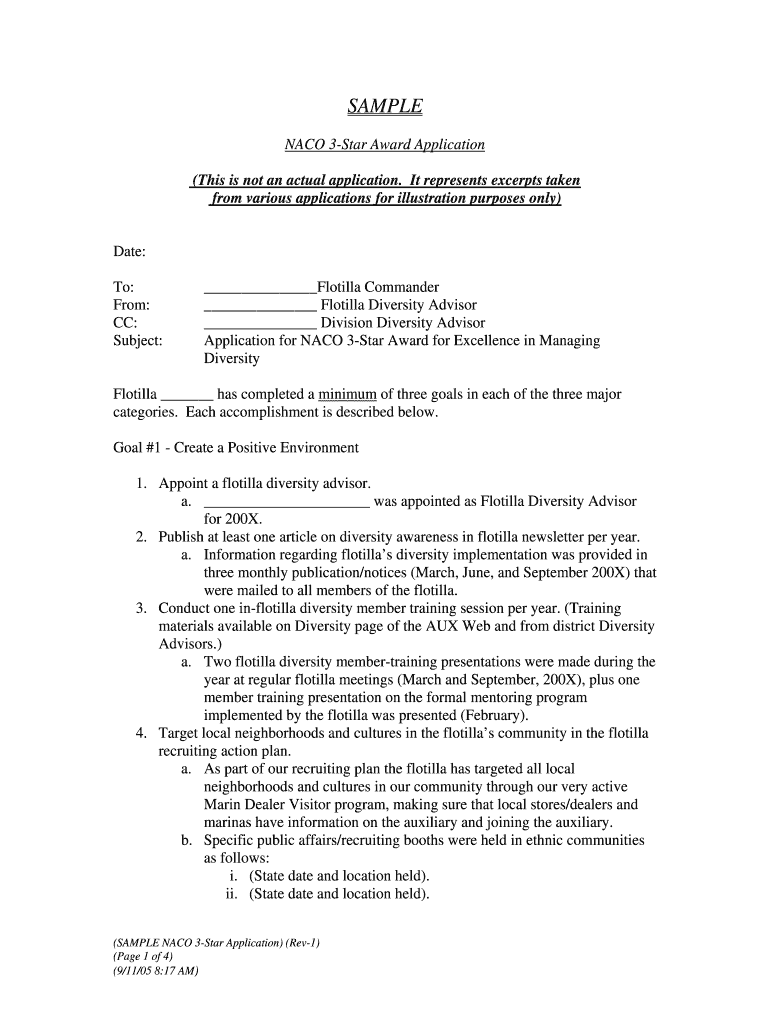 SAMPLE

NACO 3-Star Award Application

(This is not an actual application. It represents excerpts taken from various applications for illustration purposes only)

Date:

To: _______________Flotilla Commander
From: _______________ Flotilla Diversity Advisor
CC: _______________ Division Diversity Advisor
Subject: Application for NACO 3-Star Award for Excellence in Managing Diversity

Flotilla _______ has completed a minimum of three goals in each of the three major categories. Each accomplishment is described below.

Goal #1 - Create a Positive Environment

1. Appoint a flotilla diversity advisor.
a. ______________________ was appointed as Flotilla Diversity Advisor for 200X.
2. Publish at least one article on diversity awareness in flotilla newsletter per year.
a. Information regarding flotilla's diversity implementation was provided in three monthly publication/notices (March, June, and September 200X) that were mailed to all members of the flotilla.
3. Conduct one in-flotilla diversity member training session per year. (Training materials available on Diversity page of the AUX Web and from district Diversity Advisors.)
a. Two flotilla diversity member-training presentations were made during the year at regular flotilla meetings (March and September, 200X), plus one member training presentation on the formal mentoring program implemented by the flotilla was presented (February).
4. Target local neighborhoods and cultures in the flotilla's community in the flotilla recruiting action plan.
a. As part of our recruiting plan the flotilla has targeted all local neighborhoods and cultures in our community through our very active Marin Dealer Visitor program, making sure that local stores/dealers and marinas have information on the auxiliary and joining the auxiliary.
b. Specific public affairs/recruiting booths were held in ethnic communities as follows:
i. (State date and location held).
ii. (State date and location held).

(SAMPLE NACO 3-Star Application) (Rev-1)
(Page 1 of 4)
(9/11/05 8:17 AM)